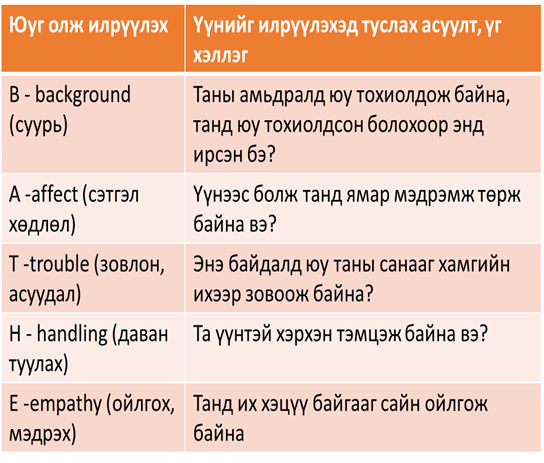 | Юуг олж илрүүлэх | Үүнийг илрүүлэхэд туслах асуулт, үг хэллэг |
|---|---|
| B - background (суурь) | Таны амьдралд юу тохиолдож байна, танд юу тохиолдсон болохоор энд ирсэн бэ? |
| A -affect (сэтгэл хөдлөл) | Үүнээс болж танд ямар мэдрэмж төрж байна вэ? |
| T -trouble (зовлон, асуудал) | Энэ байдалд юу таны санааг хамгийн ихээр зовоож байна? |
| H - handling (даван туулах) | Та үүнтэй хэрхэн тэмцэж байна вэ? |
| E -empathy (ойлгох, мэдрэх) | Танд их хэцүү байгааг сайн ойлгож байна |